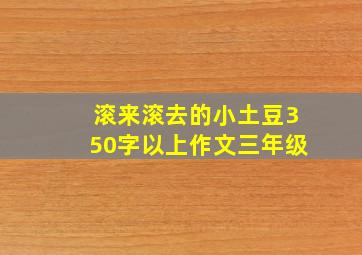 滚来滚去的小土豆350字以上作文三年级